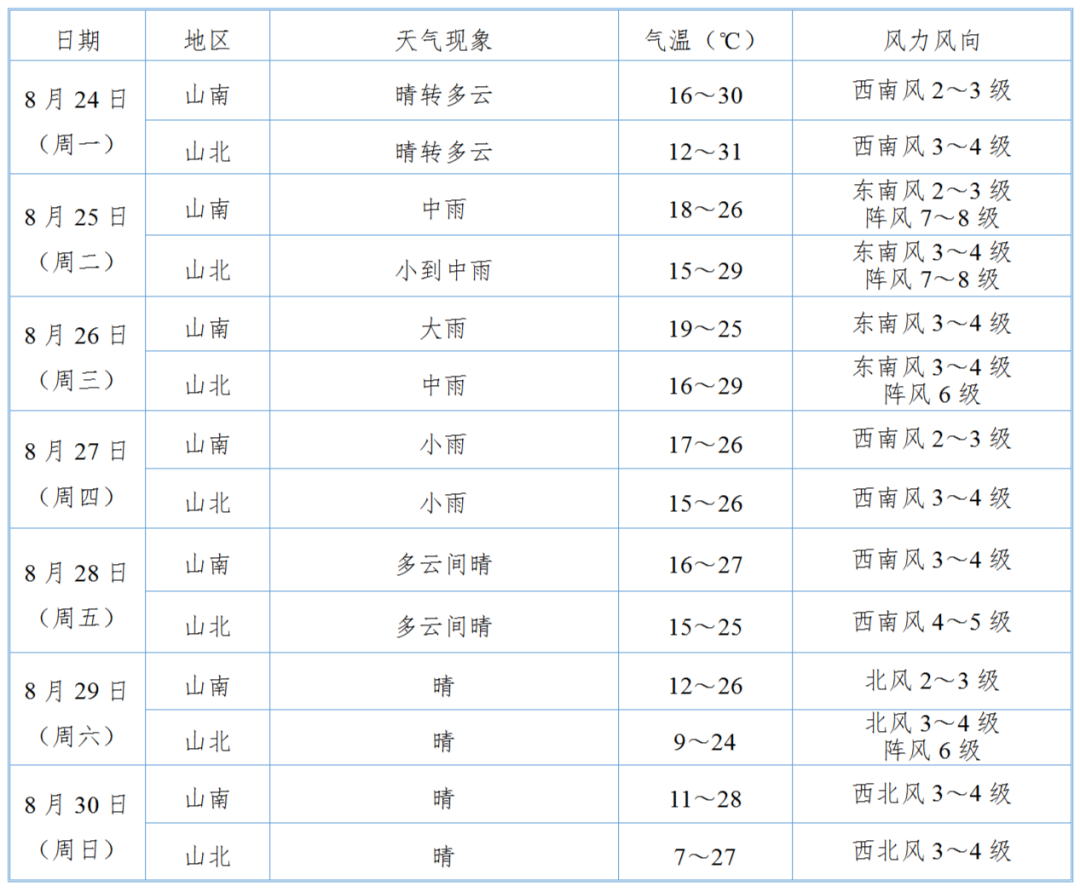 | 日期 | 地区 | 天气现象 | 气温（℃） | 风力风向 |
|---|---|---|---|---|
| 8月24日（周一） | 山南 | 晴转多云 | 16～30 | 西南风2～3级 |
|  | 山北 | 晴转多云 | 12～31 | 西南风3～4级 |
| 8月25日（周二） | 山南 | 中雨 | 18～26 | 东南风2～3级 阵风7～8级 |
|  | 山北 | 小到中雨 | 15～29 | 东南风3～4级 阵风7～8级 |
| 8月26日（周三） | 山南 | 大雨 | 19～25 | 东南风3～4级 |
|  | 山北 | 中雨 | 16～29 | 东南风3～4级 阵风6级 |
| 8月27日（周四） | 山南 | 小雨 | 17～26 | 西南风2～3级 |
|  | 山北 | 小雨 | 15～26 | 西南风3～4级 |
| 8月28日（周五） | 山南 | 多云间晴 | 16～27 | 西南风3～4级 |
|  | 山北 | 多云间晴 | 15～25 | 西南风4～5级 |
| 8月29日（周六） | 山南 | 晴 | 12～26 | 北风2～3级 |
|  | 山北 | 晴 | 9～24 | 北风3～4级 阵风6级 |
| 8月30日（周日） | 山南 | 晴 | 11～28 | 西北风3～4级 |
|  | 山北 | 晴 | 7～27 | 西北风3～4级 |